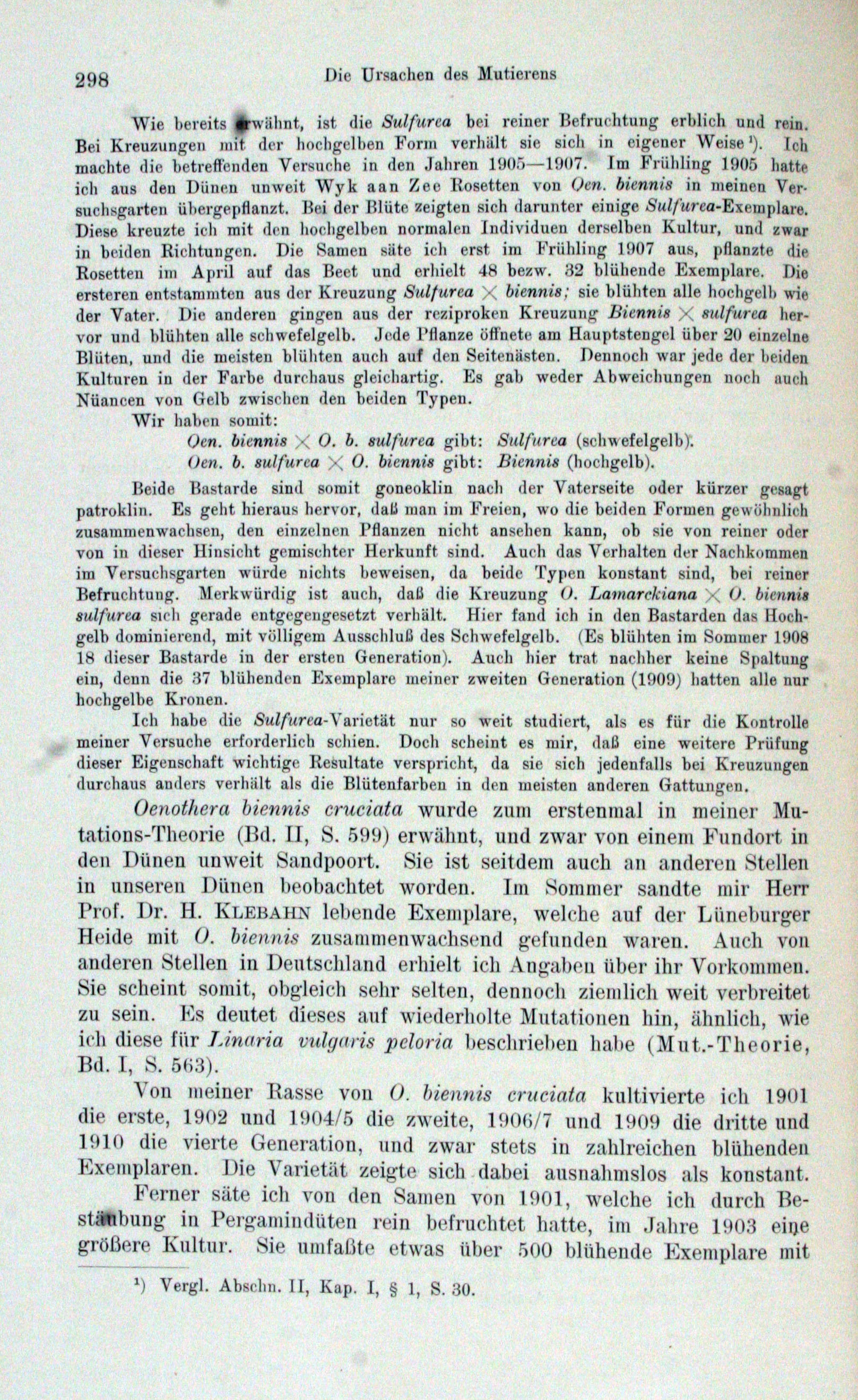 298 Die Ursachen des Mutierens

Wie bereits erwähnt, ist die Sulfurea bei reiner Befruchtung erblich und rein. Bei Kreuzungen mit der hochgelben Form verhält sie sich in eigener Weise¹). Ich machte die betreffenden Versuche in den Jahren 1905—1907. Im Frühling 1905 hatte ich aus den Dünen unweit Wyk aan Zee Rosetten von Oen. biennis in meinen Versuchsgarten übergepflanzt. Bei der Blüte zeigten sich darunter einige Sulfurea-Exemplare. Diese kreuzte ich mit den hochgelben normalen Individuen derselben Kultur, und zwar in beiden Richtungen. Die Samen säte ich erst im Frühling 1907 aus, pflanzte die Rosetten im April auf das Beet und erhielt 48 bezw. 32 blühende Exemplare. Die ersteren entstammten aus der Kreuzung Sulfurea $\times$ biennis; sie blühten alle hochgelb wie der Vater. Die anderen gingen aus der reziproken Kreuzung Biennis $\times$ sulfurea hervor und blühten alle schwefelgelb. Jede Pflanze öffnete am Hauptstengel über 20 einzelne Blüten, und die meisten blühten auch auf den Seitenästen. Dennoch war jede der beiden Kulturen in der Farbe durchaus gleichartig. Es gab weder Abweichungen noch auch Nüancen von Gelb zwischen den beiden Typen.

Wir haben somit:
Oen. biennis $\times$ O. b. sulfurea gibt: Sulfurea (schwefelgelb).
Oen. b. sulfurea $\times$ O. biennis gibt: Biennis (hochgelb).

Beide Bastarde sind somit goneoklin nach der Vaterseite oder kürzer gesagt patroklin. Es geht hieraus hervor, daß man im Freien, wo die beiden Formen gewöhnlich zusammenwachsen, den einzelnen Pflanzen nicht ansehen kann, ob sie von reiner oder von in dieser Hinsicht gemischter Herkunft sind. Auch das Verhalten der Nachkommen im Versuchsgarten würde nichts beweisen, da beide Typen konstant sind, bei reiner Befruchtung. Merkwürdig ist auch, daß die Kreuzung O. Lamarckiana $\times$ O. biennis sulfurea sich gerade entgegengesetzt verhält. Hier fand ich in den Bastarden das Hochgelb dominierend, mit völligem Ausschluß des Schwefelgelb. (Es blühten im Sommer 1908 18 dieser Bastarde in der ersten Generation). Auch hier trat nachher keine Spaltung ein, denn die 37 blühenden Exemplare meiner zweiten Generation (1909) hatten alle nur hochgelbe Kronen.

Ich habe die Sulfurea-Varietät nur so weit studiert, als es für die Kontrolle meiner Versuche erforderlich schien. Doch scheint es mir, daß eine weitere Prüfung dieser Eigenschaft wichtige Resultate verspricht, da sie sich jedenfalls bei Kreuzungen durchaus anders verhält als die Blütenfarben in den meisten anderen Gattungen.

Oenothera biennis cruciata wurde zum erstenmal in meiner Mutations-Theorie (Bd. II, S. 599) erwähnt, und zwar von einem Fundort in den Dünen unweit Sandpoort. Sie ist seitdem auch an anderen Stellen in unseren Dünen beobachtet worden. Im Sommer sandte mir Herr Prof. Dr. H. KLEBAHN lebende Exemplare, welche auf der Lüneburger Heide mit O. biennis zusammenwachsend gefunden waren. Auch von anderen Stellen in Deutschland erhielt ich Angaben über ihr Vorkommen. Sie scheint somit, obgleich sehr selten, dennoch ziemlich weit verbreitet zu sein. Es deutet dieses auf wiederholte Mutationen hin, ähnlich, wie ich diese für Linaria vulgaris peloria beschrieben habe (Mut.-Theorie, Bd. I, S. 563).

Von meiner Rasse von O. biennis cruciata kultivierte ich 1901 die erste, 1902 und 1904/5 die zweite, 1906/7 und 1909 die dritte und 1910 die vierte Generation, und zwar stets in zahlreichen blühenden Exemplaren. Die Varietät zeigte sich dabei ausnahmslos als konstant.

Ferner säte ich von den Samen von 1901, welche ich durch Bestäubung in Pergamindüten rein befruchtet hatte, im Jahre 1903 eine größere Kultur. Sie umfaßte etwas über 500 blühende Exemplare mit

¹) Vergl. Abschn. II, Kap. I, § 1, S. 30.